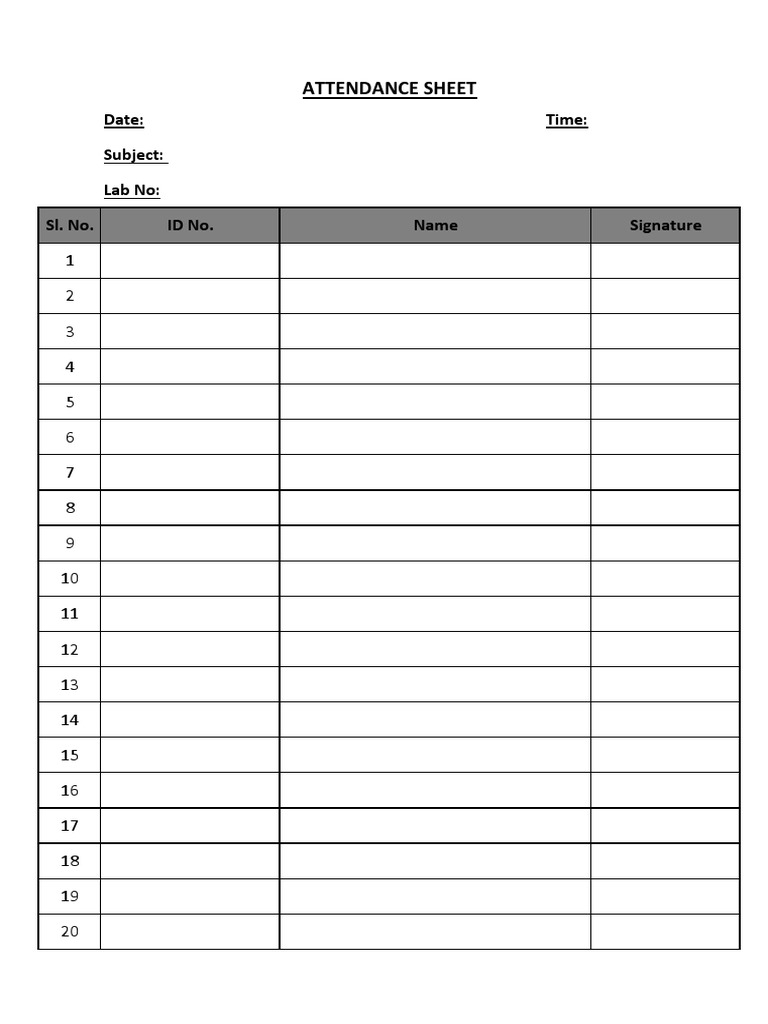 ATTENDANCE SHEET

Date:

Time:

Subject:

Lab No:

| Sl. No. | ID No. | Name | Signature |
|---|---|---|---|
| 1 | | | |
| 2 | | | |
| 3 | | | |
| 4 | | | |
| 5 | | | |
| 6 | | | |
| 7 | | | |
| 8 | | | |
| 9 | | | |
| 10 | | | |
| 11 | | | |
| 12 | | | |
| 13 | | | |
| 14 | | | |
| 15 | | | |
| 16 | | | |
| 17 | | | |
| 18 | | | |
| 19 | | | |
| 20 | | | |